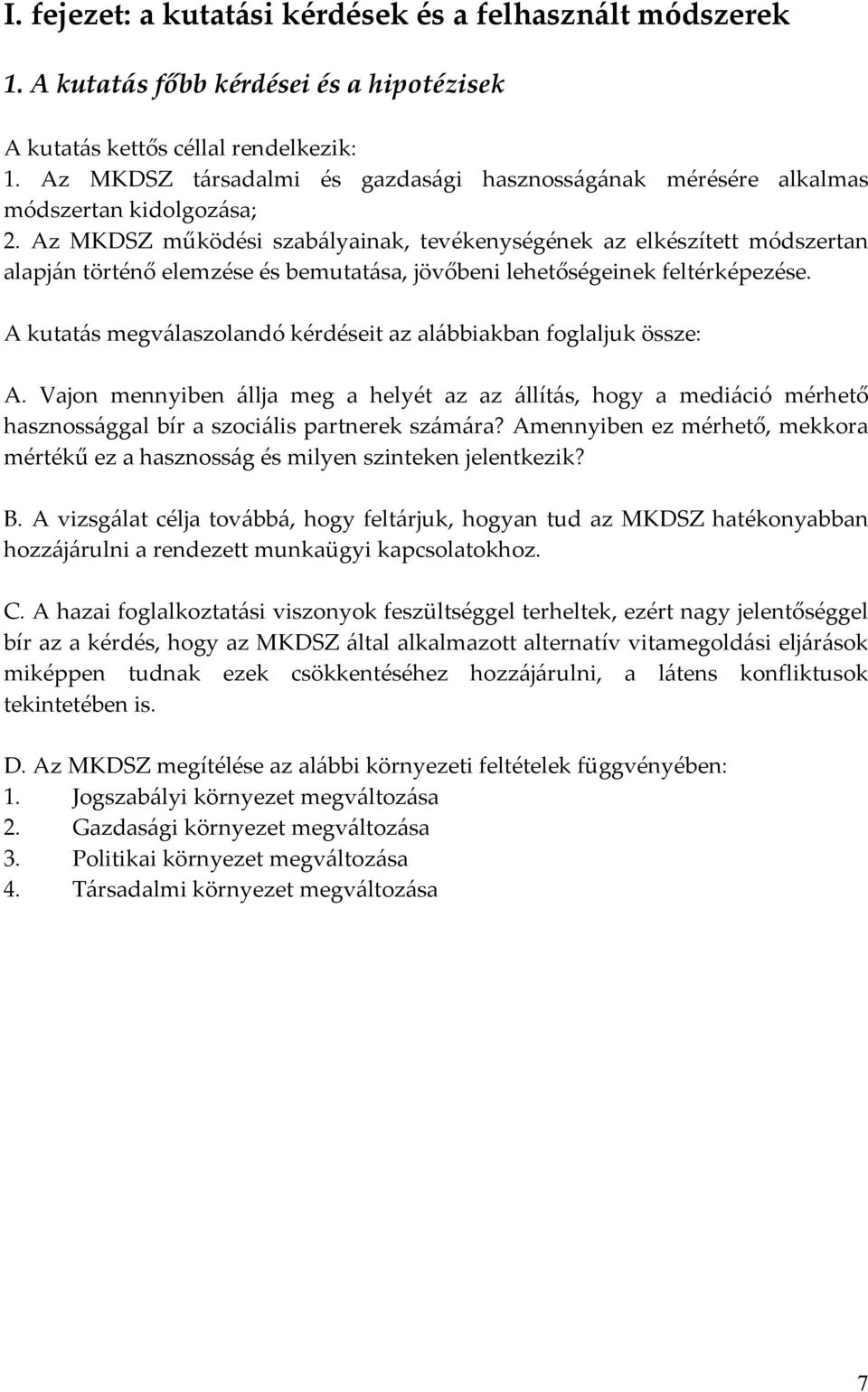 I. fejezet: a kutatási kérdések és a felhasznált módszerek

1. A kutatás főbb kérdései és a hipotézisek

A kutatás kettős céllal rendelkezik:
1. Az MKDSZ társadalmi és gazdasági hasznosságának mérésére alkalmas módszertan kidolgozása;
2. Az MKDSZ működési szabályainak, tevékenységének az elkészített módszertan alapján történő elemzése és bemutatása, jövőbeni lehetőségeinek feltérképezése.

A kutatás megválaszolandó kérdéseit az alábbiakban foglaljuk össze:

A. Vajon mennyiben állja meg a helyét az az állítás, hogy a mediáció mérhető hasznossággal bír a szociális partnerek számára? Amennyiben ez mérhető, mekkora mértékű ez a hasznosság és milyen szinteken jelentkezik?

B. A vizsgálat célja továbbá, hogy feltárjuk, hogyan tud az MKDSZ hatékonyabban hozzájárulni a rendezett munkaügyi kapcsolatokhoz.

C. A hazai foglalkoztatási viszonyok feszültséggel terheltek, ezért nagy jelentőséggel bír az a kérdés, hogy az MKDSZ által alkalmazott alternatív vitamegoldási eljárások miképpen tudnak ezek csökkentéséhez hozzájárulni, a látens konfliktusok tekintetében is.

D. Az MKDSZ megítélése az alábbi környezeti feltételek függvényében:
1. Jogszabályi környezet megváltozása
2. Gazdasági környezet megváltozása
3. Politikai környezet megváltozása
4. Társadalmi környezet megváltozása

7